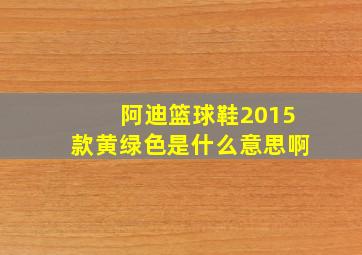 阿迪篮球鞋2015款黄绿色是什么意思啊